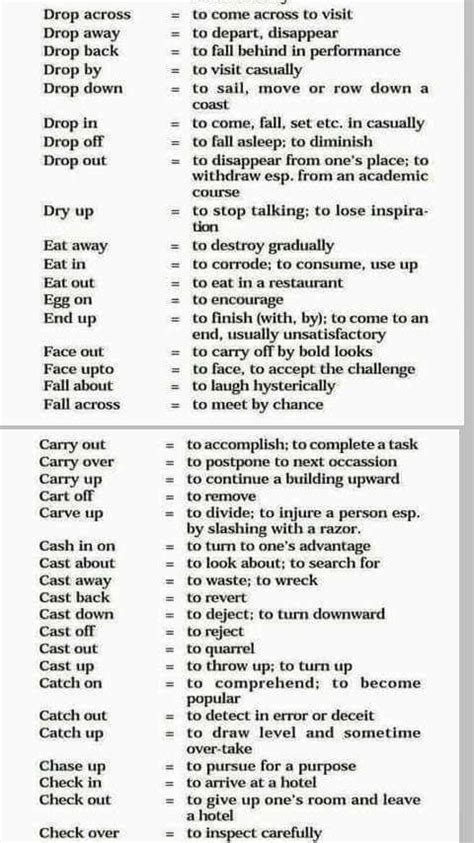 Drop across = to come across to visit
Drop away = to depart, disappear
Drop back = to fall behind in performance
Drop by = to visit casually
Drop down = to sail, move or row down a coast
Drop in = to come, fall, set etc. in casually
Drop off = to fall asleep; to diminish
Drop out = to disappear from one's place; to withdraw esp. from an academic course
Dry up = to stop talking; to lose inspiration
Eat away = to destroy gradually
Eat in = to corrode; to consume, use up
Eat out = to eat in a restaurant
Egg on = to encourage
End up = to finish (with, by); to come to an end, usually unsatisfactory
Face out = to carry off by bold looks
Face upto = to face, to accept the challenge
Fall about = to laugh hysterically
Fall across = to meet by chance

Carry out = to accomplish; to complete a task
Carry over = to postpone to next occassion
Carry up = to continue a building upward
Cart off = to remove
Carve up = to divide; to injure a person esp. by slashing with a razor.
Cash in on = to turn to one's advantage
Cast about = to look about; to search for
Cast away = to waste; to wreck
Cast back = to revert
Cast down = to deject; to turn downward
Cast off = to reject
Cast out = to quarrel
Cast up = to throw up; to turn up
Catch on = to comprehend; to become popular
Catch out = to detect in error or deceit
Catch up = to draw level and sometime over-take
Chase up = to pursue for a purpose
Check in = to arrive at a hotel
Check out = to give up one's room and leave a hotel
Check over = to inspect carefully